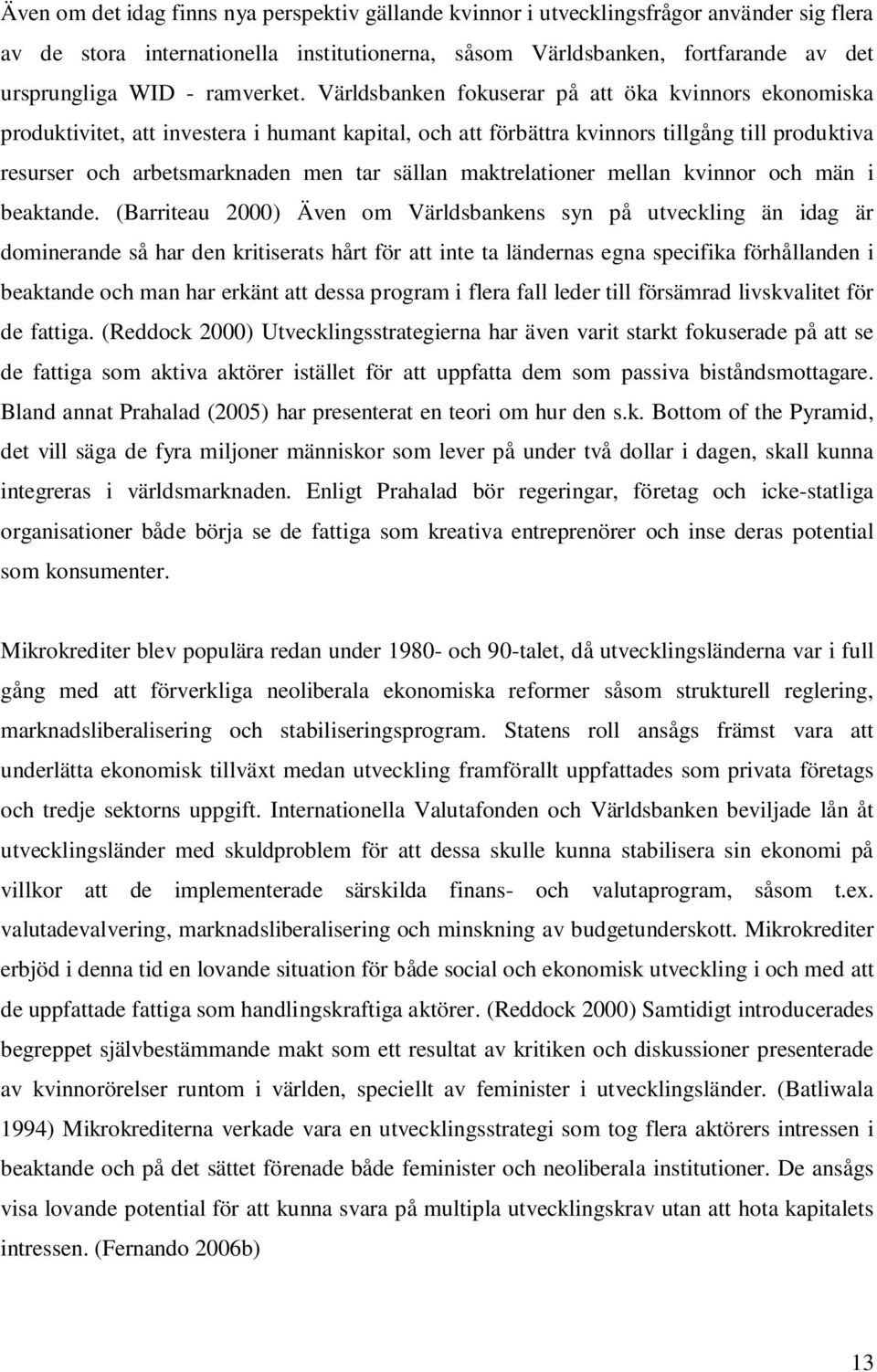 Även om det idag finns nya perspektiv gällande kvinnor i utvecklingsfrågor använder sig flera av de stora internationella institutionerna, såsom Världsbanken, fortfarande av det ursprungliga WID - ramverket. Världsbanken fokuserar på att öka kvinnors ekonomiska produktivitet, att investera i humant kapital, och att förbättra kvinnors tillgång till produktiva resurser och arbetsmarknaden men tar sällan maktrelationer mellan kvinnor och män i beaktande. (Barriteau 2000) Även om Världsbankens syn på utveckling än idag är dominerande så har den kritiserats hårt för att inte ta ländernas egna specifika förhållanden i beaktande och man har erkänt att dessa program i flera fall leder till försämrad livskvalitet för de fattiga. (Reddock 2000) Utvecklingsstrategierna har även varit starkt fokuserade på att se de fattiga som aktiva aktörer istället för att uppfatta dem som passiva biståndsmottagare. Bland annat Prahalad (2005) har presenterat en teori om hur den s.k. Bottom of the Pyramid, det vill säga de fyra miljoner människor som lever på under två dollar i dagen, skall kunna integreras i världsmarknaden. Enligt Prahalad bör regeringar, företag och icke-statliga organisationer både börja se de fattiga som kreativa entreprenörer och inse deras potential som konsumenter.

Mikrokrediter blev populära redan under 1980- och 90-talet, då utvecklingsländerna var i full gång med att förverkliga neoliberala ekonomiska reformer såsom strukturell reglering, marknadsliberalisering och stabiliseringsprogram. Statens roll ansågs främst vara att underlätta ekonomisk tillväxt medan utveckling framförallt uppfattades som privata företags och tredje sektorns uppgift. Internationella Valutafonden och Världsbanken beviljade lån åt utvecklingsländer med skuldproblem för att dessa skulle kunna stabilisera sin ekonomi på villkor att de implementerade särskilda finans- och valutaprogram, såsom t.ex. valutadevalvering, marknadsliberalisering och minskning av budgetunderskott. Mikrokrediter erbjöd i denna tid en lovande situation för både social och ekonomisk utveckling i och med att de uppfattade fattiga som handlingskraftiga aktörer. (Reddock 2000) Samtidigt introducerades begreppet självbestämmande makt som ett resultat av kritiken och diskussioner presenterade av kvinnorörelser runtom i världen, speciellt av feminister i utvecklingsländer. (Batliwala 1994) Mikrokrediterna verkade vara en utvecklingsstrategi som tog flera aktörers intressen i beaktande och på det sättet förenade både feminister och neoliberala institutioner. De ansågs visa lovande potential för att kunna svara på multipla utvecklingskrav utan att hota kapitalets intressen. (Fernando 2006b)

13